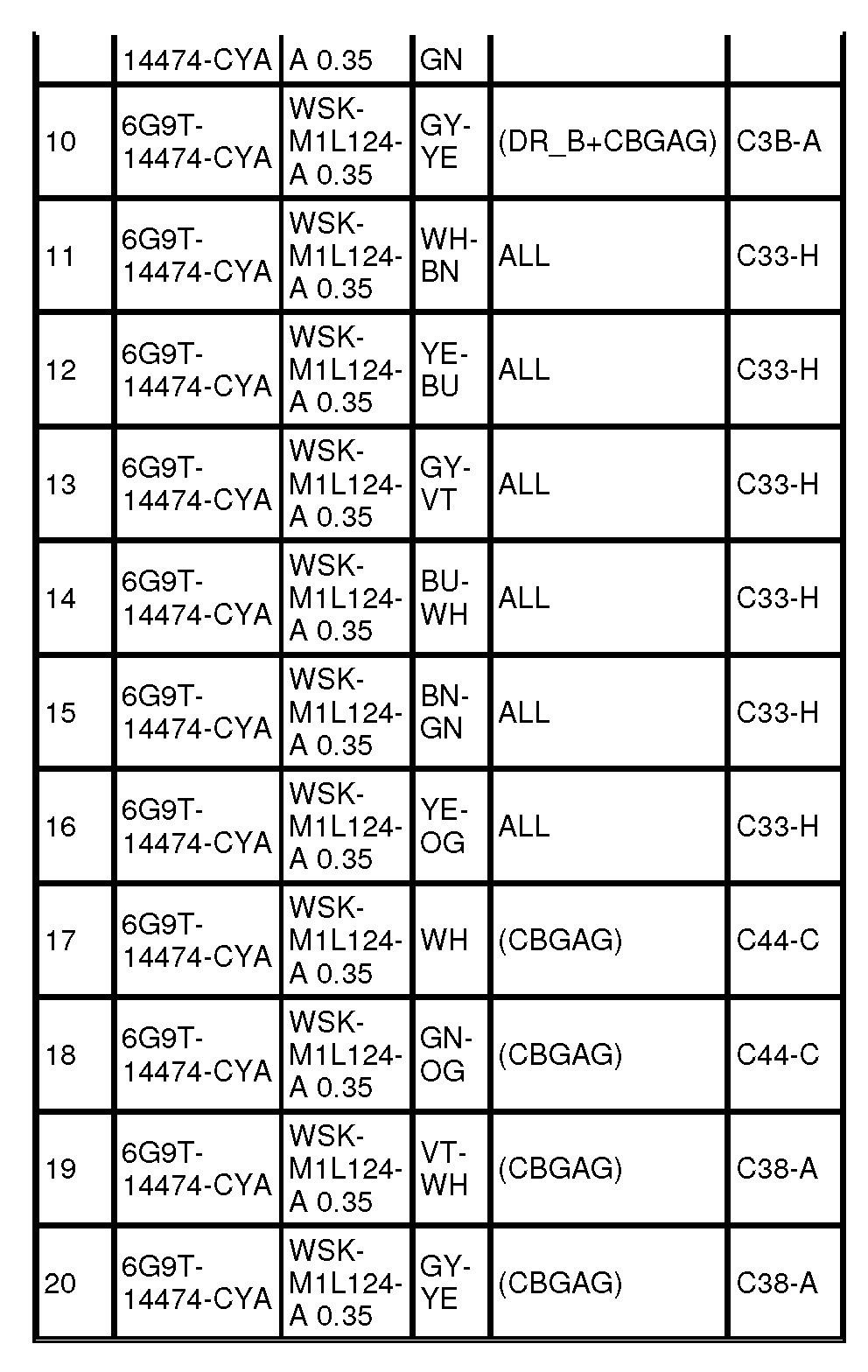 |  | 14474-CYA | A 0.35 | GN |  |  |
|---|---|---|---|---|---|
| 10 | 6G9T-14474-CYA | WSK-M1L124-A 0.35 | GY-YE | (DR_B+CBGAG) | C3B-A |
| 11 | 6G9T-14474-CYA | WSK-M1L124-A 0.35 | WH-BN | ALL | C33-H |
| 12 | 6G9T-14474-CYA | WSK-M1L124-A 0.35 | YE-BU | ALL | C33-H |
| 13 | 6G9T-14474-CYA | WSK-M1L124-A 0.35 | GY-VT | ALL | C33-H |
| 14 | 6G9T-14474-CYA | WSK-M1L124-A 0.35 | BU-WH | ALL | C33-H |
| 15 | 6G9T-14474-CYA | WSK-M1L124-A 0.35 | BN-GN | ALL | C33-H |
| 16 | 6G9T-14474-CYA | WSK-M1L124-A 0.35 | YE-OG | ALL | C33-H |
| 17 | 6G9T-14474-CYA | WSK-M1L124-A 0.35 | WH | (CBGAG) | C44-C |
| 18 | 6G9T-14474-CYA | WSK-M1L124-A 0.35 | GN-OG | (CBGAG) | C44-C |
| 19 | 6G9T-14474-CYA | WSK-M1L124-A 0.35 | VT-WH | (CBGAG) | C38-A |
| 20 | 6G9T-14474-CYA | WSK-M1L124-A 0.35 | GY-YE | (CBGAG) | C38-A |